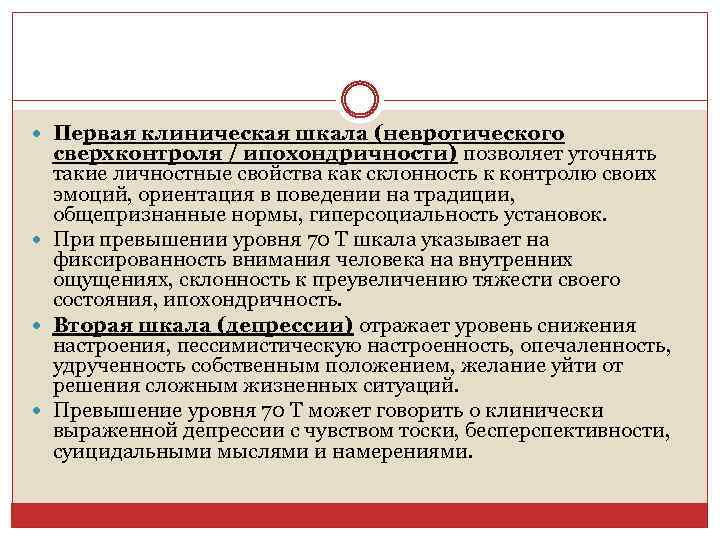 Первая клиническая шкала (невротического сверхконтроля / ипохондричности) позволяет уточнять такие личностные свойства как склонность к контролю своих эмоций, ориентация в поведении на традиции, общепризнанные нормы, гиперсоциальность установок.

При превышении уровня 70 Т шкала указывает на фиксированность внимания человека на внутренних ощущениях, склонность к преувеличению тяжести своего состояния, ипохондричность.

Вторая шкала (депрессии) отражает уровень снижения настроения, пессимистическую настроенность, опечаленность, удрученность собственным положением, желание уйти от решения сложным жизненных ситуаций.

Превышение уровня 70 Т может говорить о клинически выраженной депрессии с чувством тоски, бесперспективности, суицидальными мыслями и намерениями.